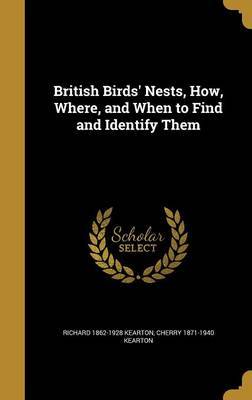 British Birds' Nests, How, Where, and When to Find and Identify Them

Scholar SELECT

RICHARD 1862-1928 KEARTON, CHERRY 1871-1940 KEARTON